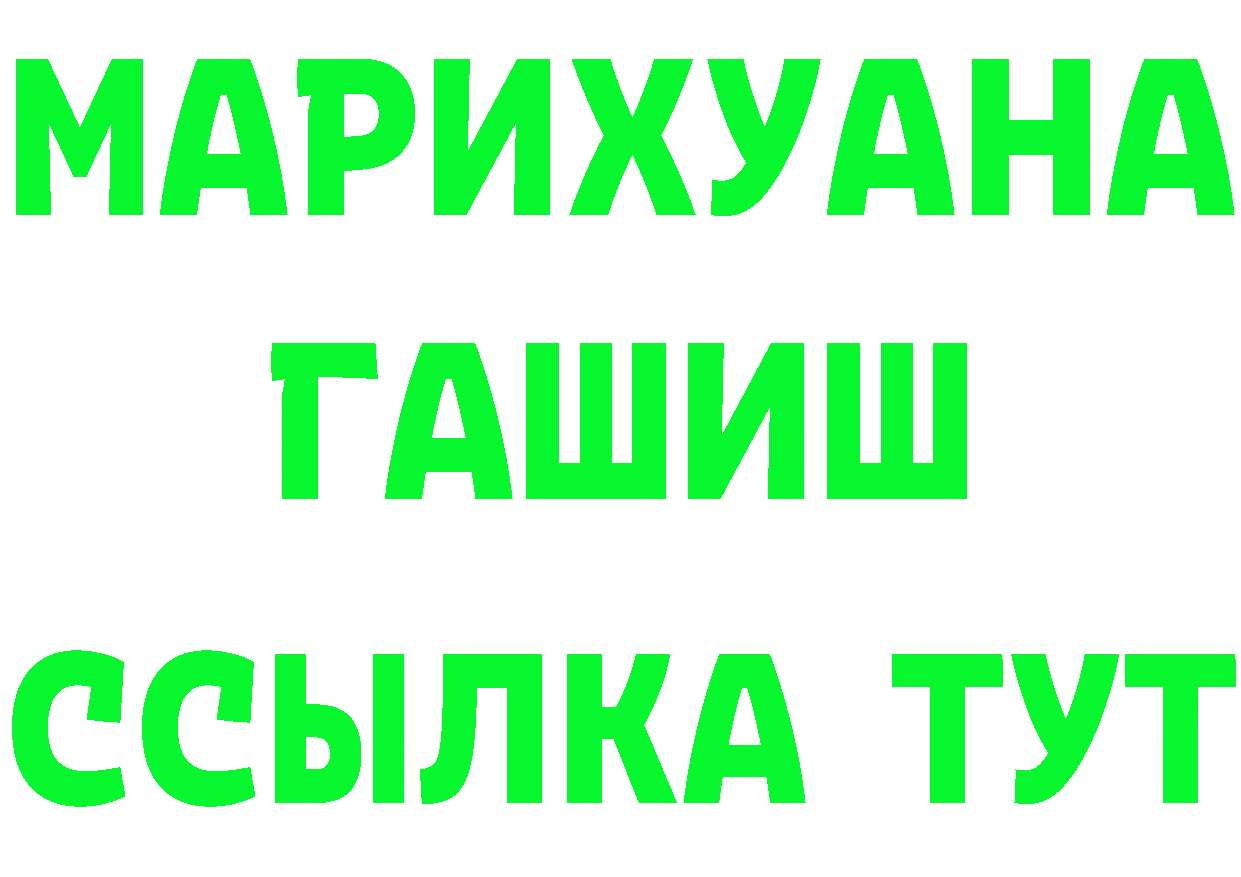 МАРИХУАНА
ГАШИШ
ССЫЛКА ТУТ